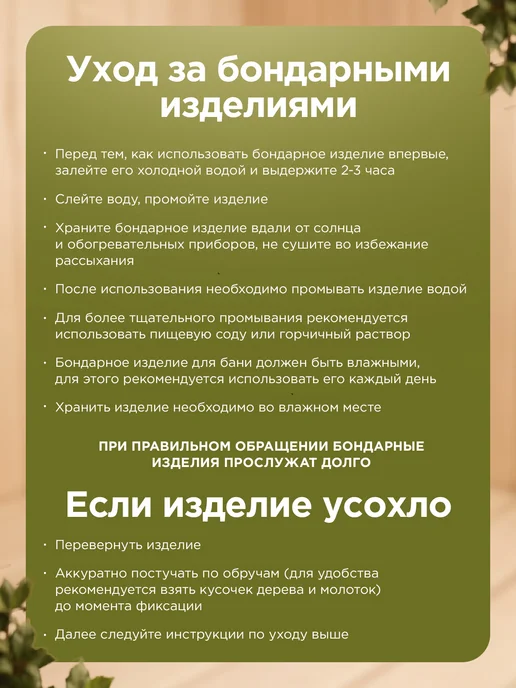 Уход за бондарными изделиями

• Перед тем, как использовать бондарное изделие впервые, залейте его холодной водой и выдержите 2-3 часа

• Слейте воду, промойте изделие

• Храните бондарное изделие вдали от солнца и обогревательных приборов, не сушите во избежание рассыхания

• После использования необходимо промывать изделие водой

• Для более тщательного промывания рекомендуется использовать пищевую соду или горчичный раствор

• Бондарное изделие для бани должен быть влажными, для этого рекомендуется использовать его каждый день

• Хранить изделие необходимо во влажном месте

ПРИ ПРАВИЛЬНОМ ОБРАЩЕНИИ БОНДАРНЫЕ ИЗДЕЛИЯ ПРОСЛУЖАТ ДОЛГО

Если изделие усохло

• Перевернуть изделие

• Аккуратно постучать по обручам (для удобства рекомендуется взять кусочек дерева и молоток) до момента фиксации

• Далее следуйте инструкции по уходу выше